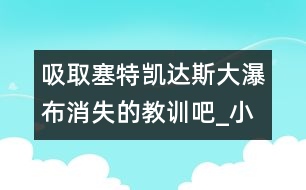 吸取塞特凯达斯大瀑布消失的教训吧_小